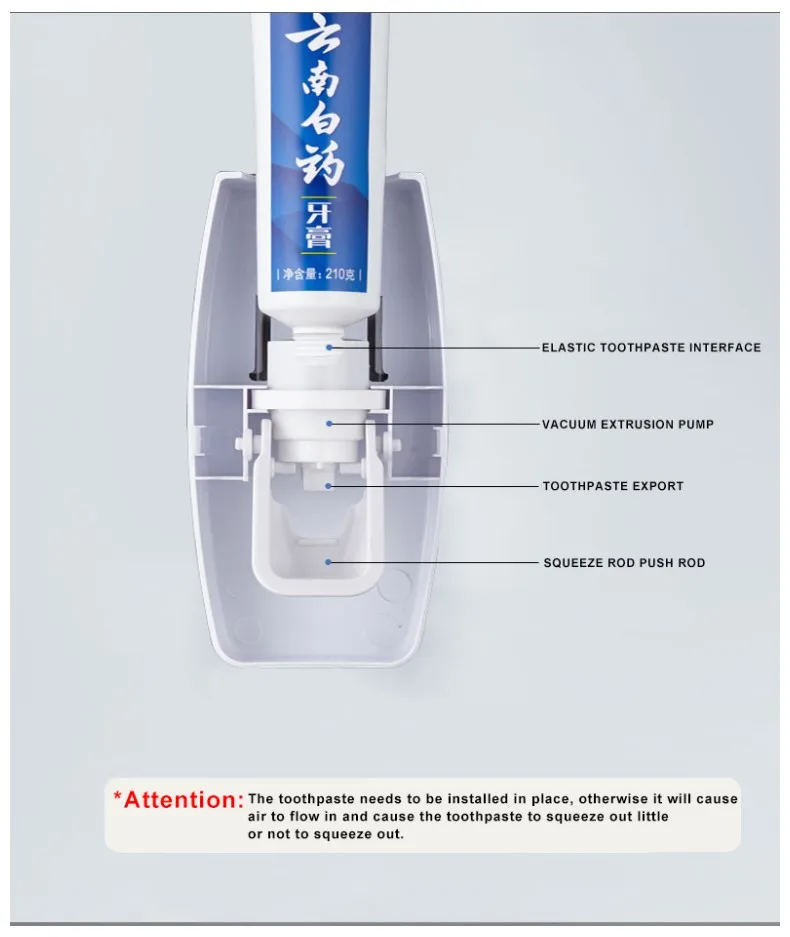 云南白药
牙膏
净含量:210克

ELASTIC TOOTHPASTE INTERFACE

VACUUM EXTRUSION PUMP

TOOTHPASTE EXPORT

SQUEEZE ROD PUSH ROD

*Attention: The toothpaste needs to be installed in place, otherwise it will cause air to flow in and cause the toothpaste to squeeze out little or not to squeeze out.